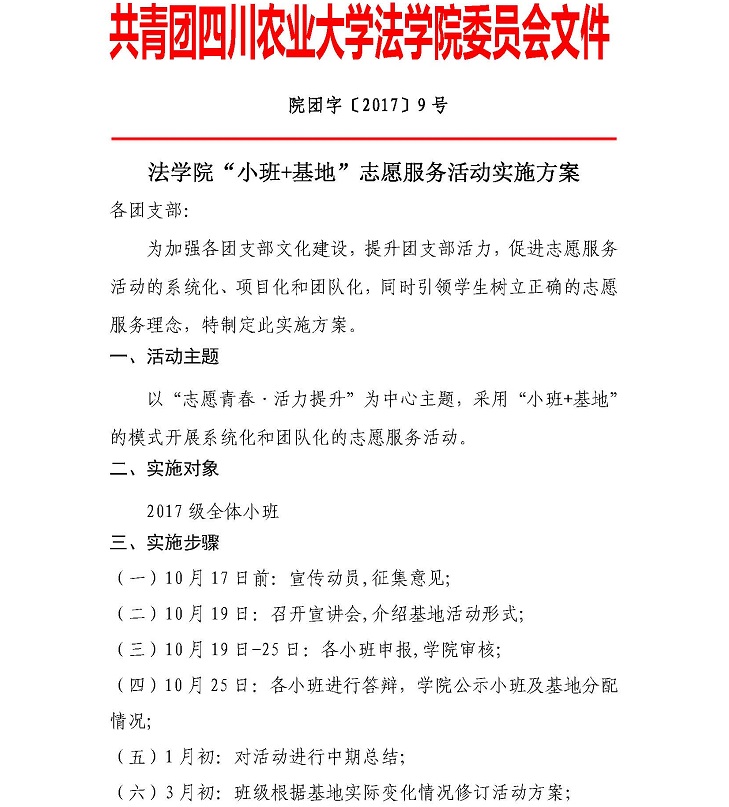 共青团四川农业大学法学院委员会文件

院团字〔2017〕9号

法学院“小班+基地”志愿服务活动实施方案

各团支部:

为加强各团支部文化建设，提升团支部活力，促进志愿服务活动的系统化、项目化和团队化，同时引领学生树立正确的志愿服务理念，特制定此实施方案。

一、活动主题

以“志愿青春·活力提升”为中心主题，采用“小班+基地”的模式开展系统化和团队化的志愿服务活动。

二、实施对象

2017级全体小班

三、实施步骤

（一）10月17日前：宣传动员,征集意见;

（二）10月19日：召开宣讲会,介绍基地活动形式;

（三）10月19日-25日：各小班申报,学院审核;

（四）10月25日：各小班进行答辩，学院公示小班及基地分配情况;

（五）1月初：对活动进行中期总结;

（六）3月初：班级根据基地实际变化情况修订活动方案;